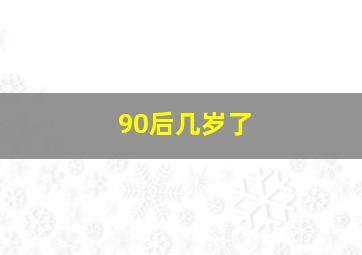 90后几岁了